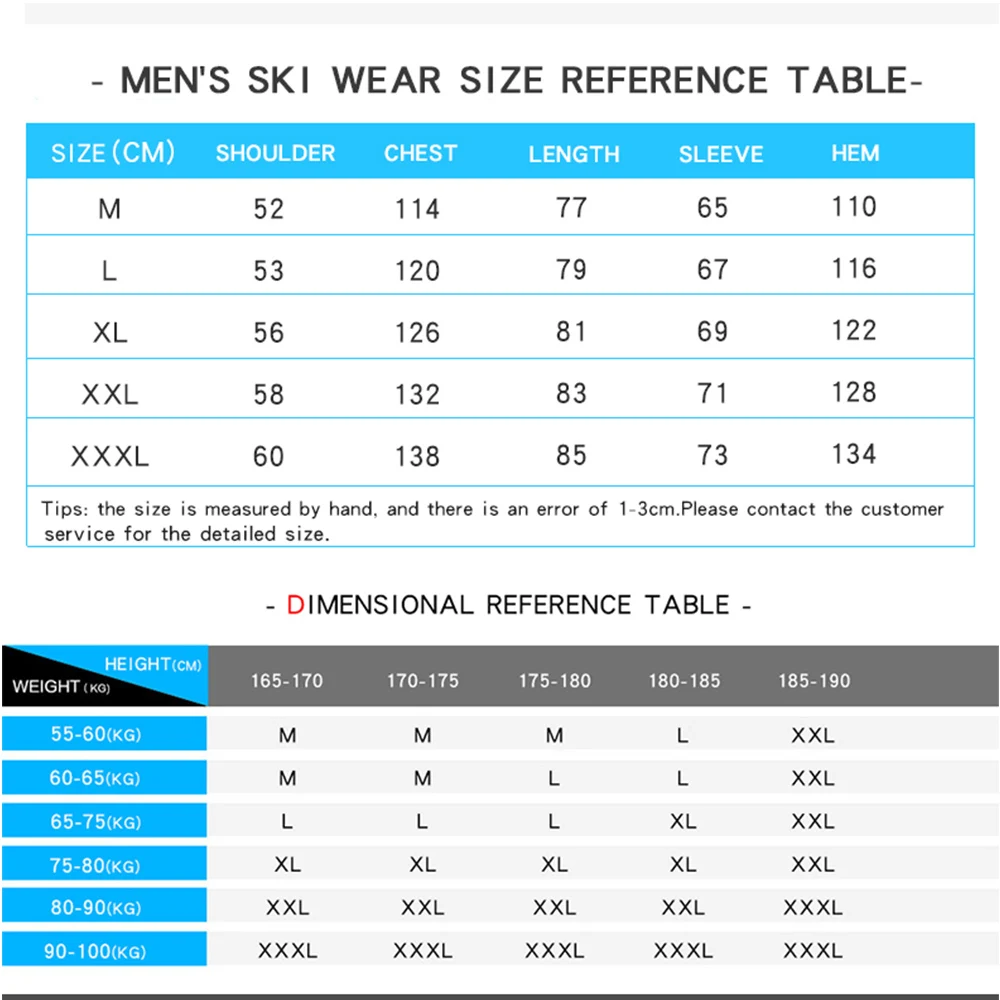 - MEN'S SKI WEAR SIZE REFERENCE TABLE-

| SIZE (CM) | SHOULDER | CHEST | LENGTH | SLEEVE | HEM |
|---|---|---|---|---|---|
| M | 52 | 114 | 77 | 65 | 110 |
| L | 53 | 120 | 79 | 67 | 116 |
| XL | 56 | 126 | 81 | 69 | 122 |
| XXL | 58 | 132 | 83 | 71 | 128 |
| XXXL | 60 | 138 | 85 | 73 | 134 |

Tips: the size is measured by hand, and there is an error of 1-3cm.Please contact the customer service for the detailed size.

- DIMENSIONAL REFERENCE TABLE -

| HEIGHT(CM) WEIGHT (KG) | 165-170 | 170-175 | 175-180 | 180-185 | 185-190 |
|---|---|---|---|---|---|
| 55-60(KG) | M | M | M | L | XXL |
| 60-65(KG) | M | M | L | L | XXL |
| 65-75(KG) | L | L | L | XL | XXL |
| 75-80(KG) | XL | XL | XL | XL | XXL |
| 80-90(KG) | XXL | XXL | XXL | XXL | XXXL |
| 90-100(KG) | XXXL | XXXL | XXXL | XXXL | XXXL |